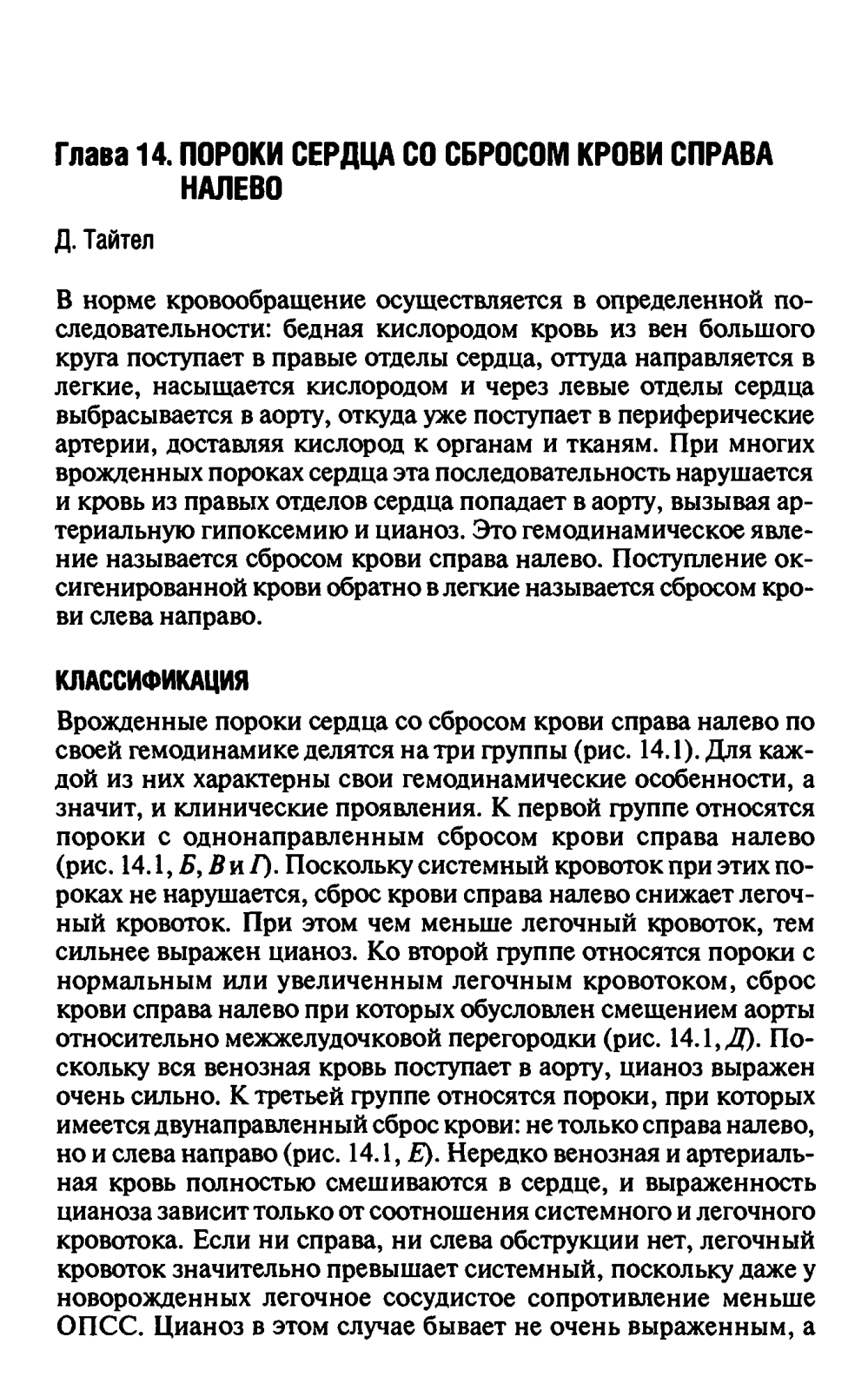 Глава 14. ПОРОКИ СЕРДЦА СО СБРОСОМ КРОВИ СПРАВА НАЛЕВО

Д. Тайтел

В норме кровообращение осуществляется в определенной последовательности: бедная кислородом кровь из вен большого круга поступает в правые отделы сердца, оттуда направляется в легкие, насыщается кислородом и через левые отделы сердца выбрасывается в аорту, откуда уже поступает в периферические артерии, доставляя кислород к органам и тканям. При многих врожденных пороках сердца эта последовательность нарушается и кровь из правых отделов сердца попадает в аорту, вызывая артериальную гипоксемию и цианоз. Это гемодинамическое явление называется сбросом крови справа налево. Поступление оксигенированной крови обратно в легкие называется сбросом крови слева направо.

КЛАССИФИКАЦИЯ

Врожденные пороки сердца со сбросом крови справа налево по своей гемодинамике делятся на три группы (рис. 14.1). Для каждой из них характерны свои гемодинамические особенности, а значит, и клинические проявления. К первой группе относятся пороки с однонаправленным сбросом крови справа налево (рис. 14.1, Б, В и Г). Поскольку системный кровоток при этих пороках не нарушается, сброс крови справа налево снижает легочный кровоток. При этом чем меньше легочный кровоток, тем сильнее выражен цианоз. Ко второй группе относятся пороки с нормальным или увеличенным легочным кровотоком, сброс крови справа налево при которых обусловлен смещением аорты относительно межжелудочковой перегородки (рис. 14.1, Д). Поскольку вся венозная кровь поступает в аорту, цианоз выражен очень сильно. К третьей группе относятся пороки, при которых имеется двунаправленный сброс крови: не только справа налево, но и слева направо (рис. 14.1, Е). Нередко венозная и артериальная кровь полностью смешиваются в сердце, и выраженность цианоза зависит только от соотношения системного и легочного кровотока. Если ни справа, ни слева обструкции нет, легочный кровоток значительно превышает системный, поскольку даже у новорожденных легочное сосудистое сопротивление меньше ОПСС. Цианоз в этом случае бывает не очень выраженным, а